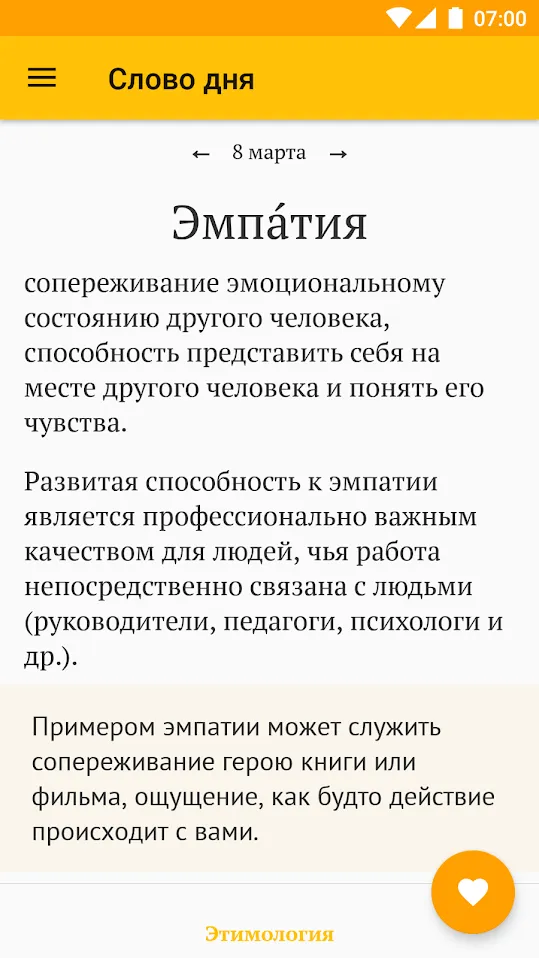 07:00

Слово дня

← 8 марта →

Эмпа́тия

сопереживание эмоциональному состоянию другого человека, способность представить себя на месте другого человека и понять его чувства.

Развитая способность к эмпатии является профессионально важным качеством для людей, чья работа непосредственно связана с людьми (руководители, педагоги, психологи и др.).

Примером эмпатии может служить сопереживание герою книги или фильма, ощущение, как будто действие происходит с вами.

Этимология